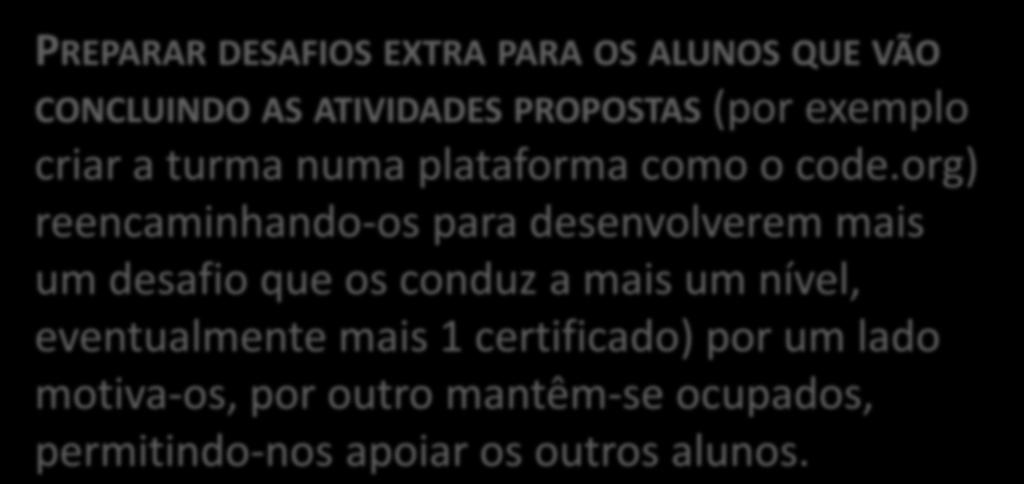 PREPARAR DESAFIOS EXTRA PARA OS ALUNOS QUE VÃO CONCLUINDO AS ATIVIDADES PROPOSTAS (por exemplo criar a turma numa plataforma como o code.org) reencaminhando-os para desenvolverem mais um desafio que os conduz a mais um nível, eventualmente mais 1 certificado) por um lado motiva-os, por outro mantêm-se ocupados, permitindo-nos apoiar os outros alunos.